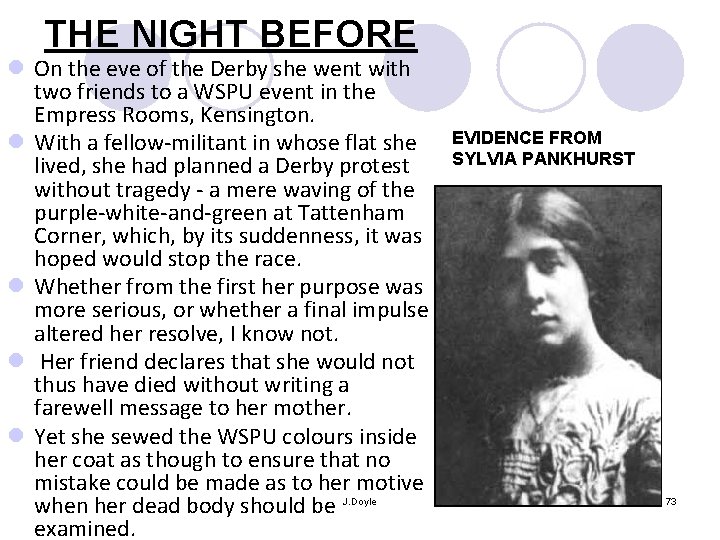 THE NIGHT BEFORE

• On the eve of the Derby she went with two friends to a WSPU event in the Empress Rooms, Kensington.
• With a fellow-militant in whose flat she lived, she had planned a Derby protest without tragedy - a mere waving of the purple-white-and-green at Tattenham Corner, which, by its suddenness, it was hoped would stop the race.
• Whether from the first her purpose was more serious, or whether a final impulse altered her resolve, I know not.
• Her friend declares that she would not thus have died without writing a farewell message to her mother.
• Yet she sewed the WSPU colours inside her coat as though to ensure that no mistake could be made as to her motive when her dead body should be examined.

EVIDENCE FROM SYLVIA PANKHURST

J.Doyle

73